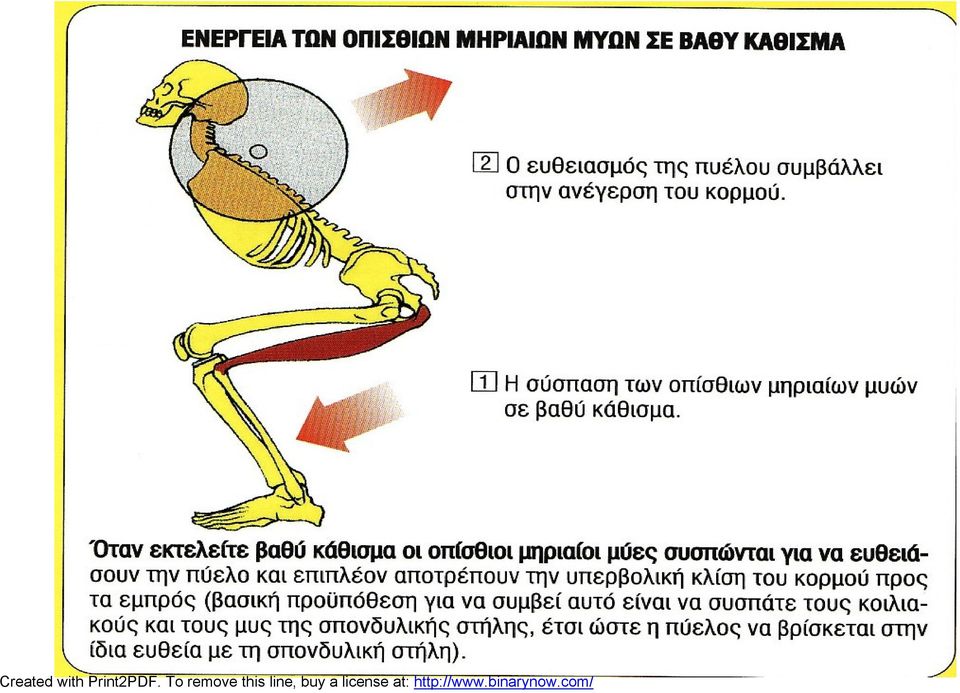 ΕΝΕΡΓΕΙΑ ΤΩΝ ΟΠΙΣΘΙΩΝ ΜΗΡΙΑΙΩΝ ΜΥΩΝ ΣΕ ΒΑΘΥ ΚΑΘΙΣΜΑ

2 Ο ευθειασμός της πυέλου συμβάλλει στην ανέγερση του κορμού.

1 Η σύσπαση των οπίσθιων μηριαίων μυών σε βαθύ κάθισμα.

Όταν εκτελείτε βαθύ κάθισμα οι οπίσθιοι μηριαίοι μύες συσπώνται για να ευθειάσουν την πύελο και επιπλέον αποτρέπουν την υπερβολική κλίση του κορμού προς τα εμπρός (βασική προϋπόθεση για να συμβεί αυτό είναι να συσπάτε τους κοιλιακούς και τους μυς της σπονδυλικής στήλης, έτσι ώστε η πύελος να βρίσκεται στην ίδια ευθεία με τη σπονδυλική στήλη).

Created with Print2PDF. To remove this line, buy a license at: http://www.binarynow.com/